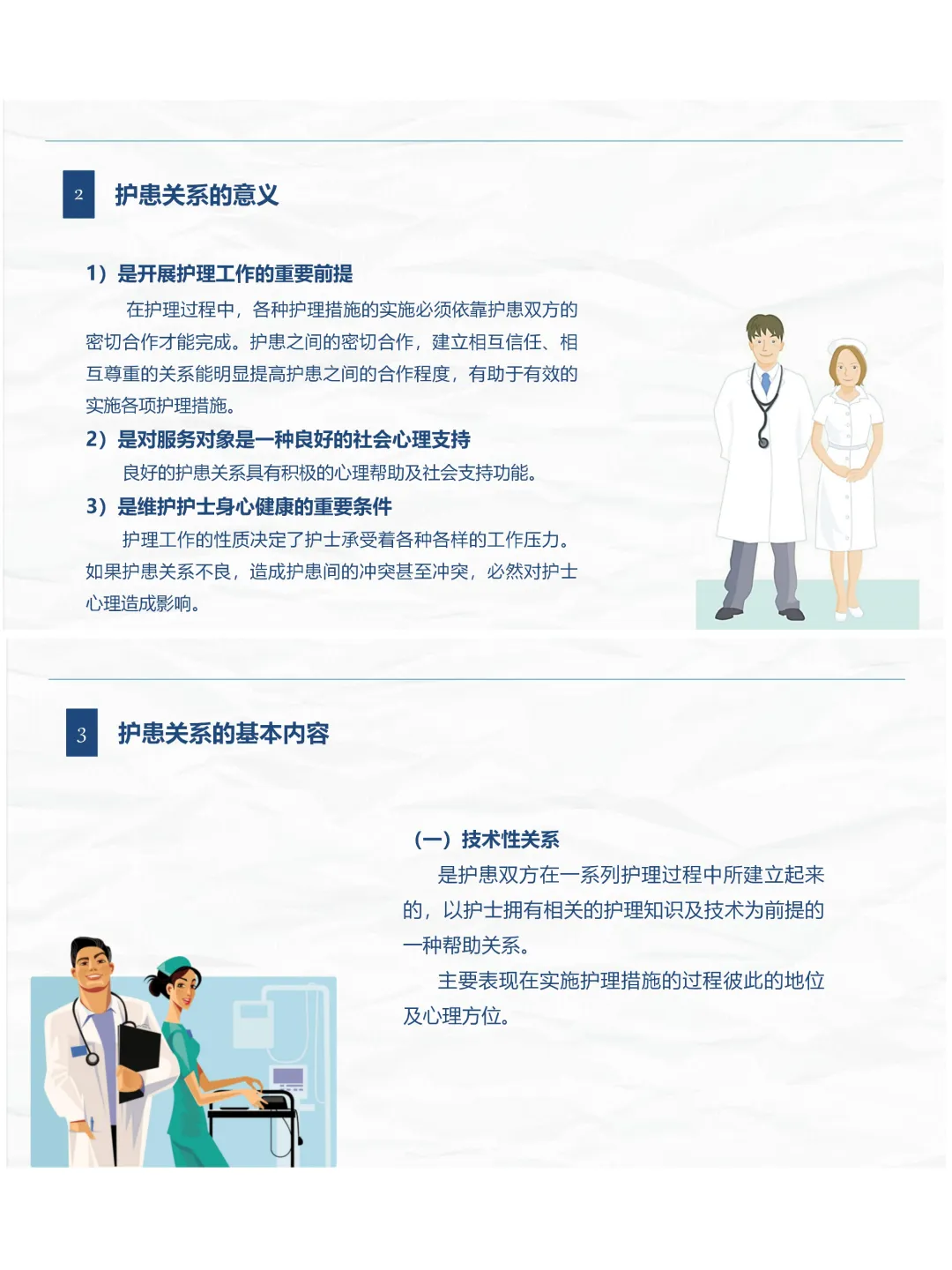 2

护患关系的意义

1）是开展护理工作的重要前提

在护理过程中，各种护理措施的实施必须依靠护患双方的密切合作才能完成。护患之间的密切合作，建立相互信任、相互尊重的关系能明显提高护患之间的合作程度，有助于有效的实施各项护理措施。

2）是对服务对象是一种良好的社会心理支持

良好的护患关系具有积极的心理帮助及社会支持功能。

3）是维护护士身心健康的重要条件

护理工作的性质决定了护士承受着各种各样的工作压力。如果护患关系不良，造成护患间的冲突甚至冲突，必然对护士心理造成影响。

3

护患关系的基本内容

（一）技术性关系

是护患双方在一系列护理过程中所建立起来的，以护士拥有相关的护理知识及技术为前提的一种帮助关系。

主要表现在实施护理措施的过程彼此的地位及心理方位。